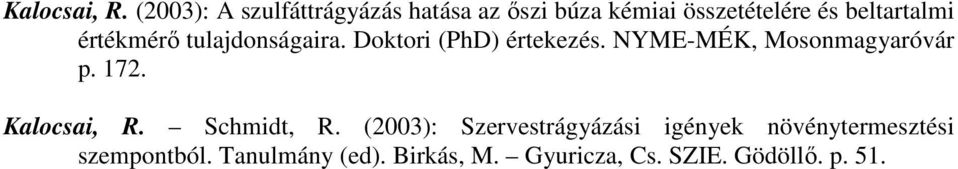 Kalocsai, R. (2003): A szulfáttrágyázás hatása az őszi búza kémiai összetételére és beltartalmi értékmérő tulajdonságaira. Doktori (PhD) értekezés. NYME-MÉK, Mosonmagyaróvár p. 172.

Kalocsai, R. – Schmidt, R. (2003): Szervestrágyázási igények növénytermesztési szempontból. Tanulmány (ed). Birkás, M. – Gyuricza, Cs. SZIE. Gödöllő. p. 51.